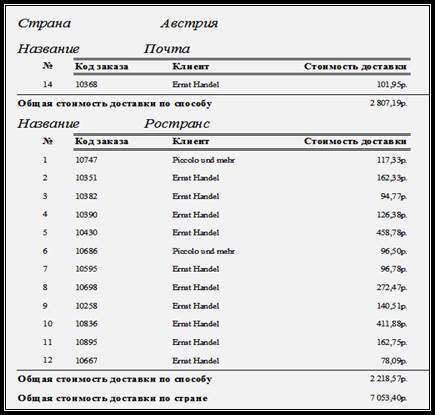 Страна Австрия

Название Почта

| № | Код заказа | Клиент | Стоимость доставки |
|---|---|---|---|
| 14 | 10368 | Ernst Handel | 101,95р. |

Общая стоимость доставки по способу 2 807,19р.

Название Ространс

| № | Код заказа | Клиент | Стоимость доставки |
|---|---|---|---|
| 1 | 10747 | Piccolo und mehr | 117,33р. |
| 2 | 10351 | Ernst Handel | 162,33р. |
| 3 | 10382 | Ernst Handel | 94,77р. |
| 4 | 10390 | Ernst Handel | 126,38р. |
| 5 | 10430 | Ernst Handel | 458,78р. |
| 6 | 10686 | Piccolo und mehr | 96,50р. |
| 7 | 10595 | Ernst Handel | 96,78р. |
| 8 | 10698 | Ernst Handel | 272,47р. |
| 9 | 10258 | Ernst Handel | 140,51р. |
| 10 | 10836 | Ernst Handel | 411,88р. |
| 11 | 10895 | Ernst Handel | 162,75р. |
| 12 | 10667 | Ernst Handel | 78,09р. |

Общая стоимость доставки по способу 2 218,57р.

Общая стоимость доставки по стране 7 053,40р.